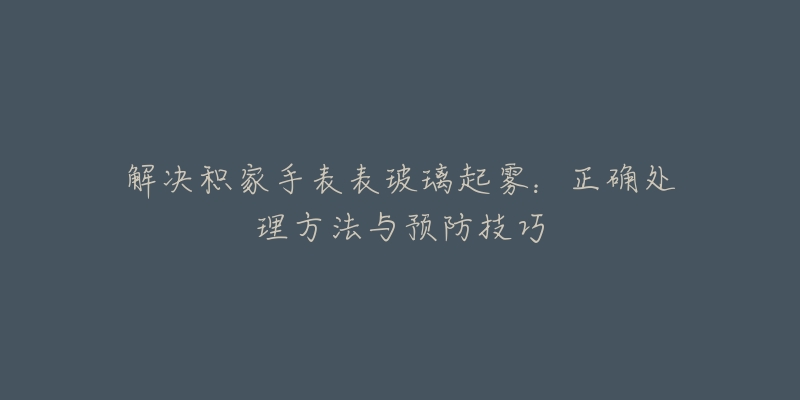 解决积家手表表玻璃起雾：正确处理方法与预防技巧